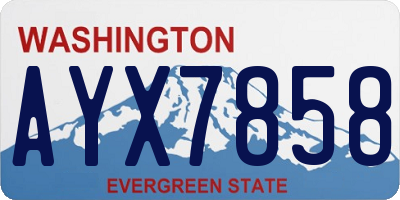 WASHINGTON
AYX7858
EVERGREEN STATE